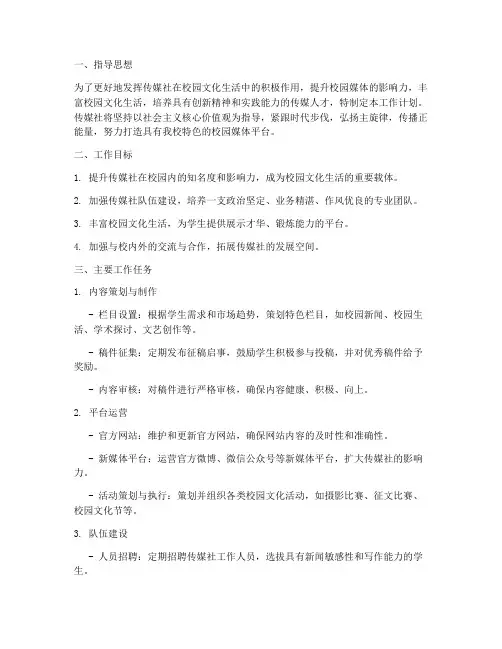 一、指导思想

为了更好地发挥传媒社在校园文化生活中的积极作用，提升校园媒体的影响力，丰富校园文化生活，培养具有创新精神和实践能力的传媒人才，特制定本工作计划。传媒社将坚持以社会主义核心价值观为指导，紧跟时代步伐，弘扬主旋律，传播正能量，努力打造具有我校特色的校园媒体平台。

二、工作目标

1. 提升传媒社在校园内的知名度和影响力，成为校园文化生活的重要载体。

2. 加强传媒社队伍建设，培养一支政治坚定、业务精湛、作风优良的专业团队。

3. 丰富校园文化生活，为学生提供展示才华、锻炼能力的平台。

4. 加强与校内外的交流与合作，拓展传媒社的发展空间。

三、主要工作任务

1. 内容策划与制作

- 栏目设置：根据学生需求和市场趋势，策划特色栏目，如校园新闻、校园生活、学术探讨、文艺创作等。

- 稿件征集：定期发布征稿启事，鼓励学生积极参与投稿，并对优秀稿件给予奖励。

- 内容审核：对稿件进行严格审核，确保内容健康、积极、向上。

2. 平台运营

- 官方网站：维护和更新官方网站，确保网站内容的及时性和准确性。

- 新媒体平台：运营官方微博、微信公众号等新媒体平台，扩大传媒社的影响力。

- 活动策划与执行：策划并组织各类校园文化活动，如摄影比赛、征文比赛、校园文化节等。

3. 队伍建设

- 人员招聘：定期招聘传媒社工作人员，选拔具有新闻敏感性和写作能力的学生。